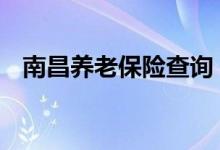 南昌养老保险查询